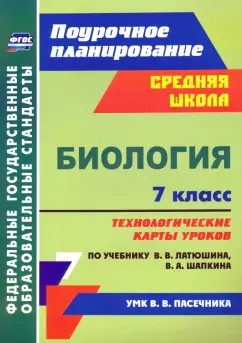 ФГОС

ФЕДЕРАЛЬНЫЕ ГОСУДАРСТВЕННЫЕ ОБРАЗОВАТЕЛЬНЫЕ СТАНДАРТЫ

Поурочное планирование

СРЕДНЯЯ ШКОЛА

БИОЛОГИЯ

7 класс

ТЕХНОЛОГИЧЕСКИЕ КАРТЫ УРОКОВ

ПО УЧЕБНИКУ В. В. ЛАТЮШИНА, В. А. ШАПКИНА

7

УМК В. В. ПАСЕЧНИКА